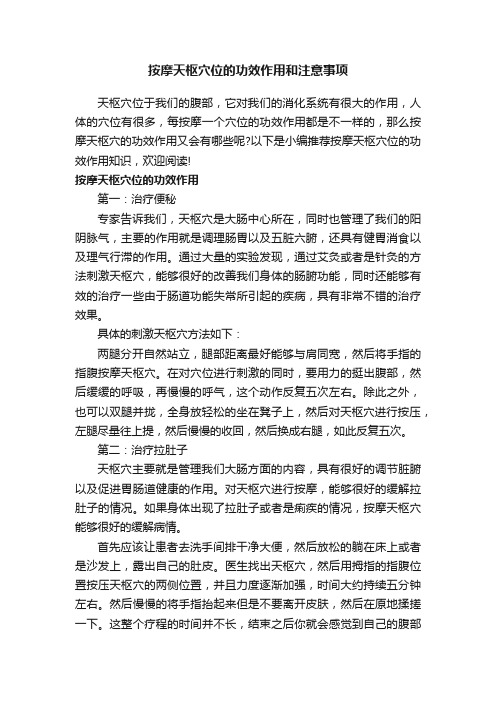 按摩天枢穴位的功效作用和注意事项

天枢穴位于我们的腹部，它对我们的消化系统有很大的作用，人体的穴位有很多，每按摩一个穴位的功效作用都是不一样的，那么按摩天枢穴的功效作用又会有哪些呢?以下是小编推荐按摩天枢穴位的功效作用知识，欢迎阅读!

按摩天枢穴位的功效作用

第一：治疗便秘

专家告诉我们，天枢穴是大肠中心所在，同时也管理了我们的阳阴脉气，主要的作用就是调理肠胃以及五脏六腑，还具有健胃消食以及理气行滞的作用。通过大量的实验发现，通过艾灸或者是针灸的方法刺激天枢穴，能够很好的改善我们身体的肠腑功能，同时还能够有效的治疗一些由于肠道功能失常所引起的疾病，具有非常不错的治疗效果。

具体的刺激天枢穴方法如下：

两腿分开自然站立，腿部距离最好能够与肩同宽，然后将手指的指腹按摩天枢穴。在对穴位进行刺激的同时，要用力的挺出腹部，然后缓缓的呼吸，再慢慢的呼气，这个动作反复五次左右。除此之外，也可以双腿并拢，全身放轻松的坐在凳子上，然后对天枢穴进行按压，左腿尽量往上提，然后慢慢的收回，然后换成右腿，如此反复五次。

第二：治疗拉肚子

天枢穴主要就是管理我们大肠方面的内容，具有很好的调节脏腑以及促进胃肠道健康的作用。对天枢穴进行按摩，能够很好的缓解拉肚子的情况。如果身体出现了拉肚子或者是痢疾的情况，按摩天枢穴能够很好的缓解病情。

首先应该让患者去洗手间排干净大便，然后放松的躺在床上或者是沙发上，露出自己的肚皮。医生找出天枢穴，然后用拇指的指腹位置按压天枢穴的两侧位置，并且力度逐渐加强，时间大约持续五分钟左右。然后慢慢的将手指抬起来但是不要离开皮肤，然后在原地揉搓一下。这整个疗程的时间并不长，结束之后你就会感觉到自己的腹部